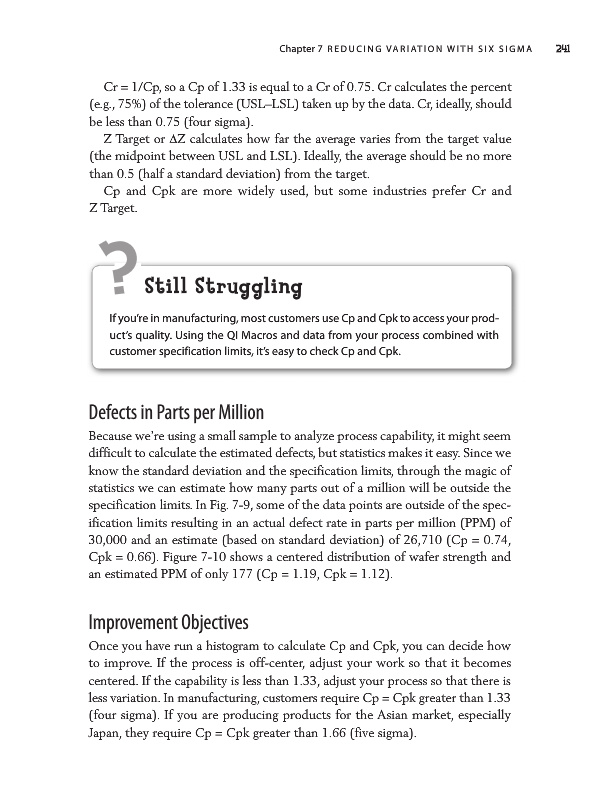 Chapter 7 REDUCING VARIATION WITH SIX SIGMA 241

Cr = 1/Cp, so a Cp of 1.33 is equal to a Cr of 0.75. Cr calculates the percent (e.g., 75%) of the tolerance (USL–LSL) taken up by the data. Cr, ideally, should be less than 0.75 (four sigma).

Z Target or ΔZ calculates how far the average varies from the target value (the midpoint between USL and LSL). Ideally, the average should be no more than 0.5 (half a standard deviation) from the target.

Cp and Cpk are more widely used, but some industries prefer Cr and Z Target.

?

Still Struggling

If you're in manufacturing, most customers use Cp and Cpk to access your product's quality. Using the QI Macros and data from your process combined with customer specification limits, it's easy to check Cp and Cpk.

Defects in Parts per Million

Because we're using a small sample to analyze process capability, it might seem difficult to calculate the estimated defects, but statistics makes it easy. Since we know the standard deviation and the specification limits, through the magic of statistics we can estimate how many parts out of a million will be outside the specification limits. In Fig. 7-9, some of the data points are outside of the specification limits resulting in an actual defect rate in parts per million (PPM) of 30,000 and an estimate (based on standard deviation) of 26,710 (Cp = 0.74, Cpk = 0.66). Figure 7-10 shows a centered distribution of wafer strength and an estimated PPM of only 177 (Cp = 1.19, Cpk = 1.12).

Improvement Objectives

Once you have run a histogram to calculate Cp and Cpk, you can decide how to improve. If the process is off-center, adjust your work so that it becomes centered. If the capability is less than 1.33, adjust your process so that there is less variation. In manufacturing, customers require Cp = Cpk greater than 1.33 (four sigma). If you are producing products for the Asian market, especially Japan, they require Cp = Cpk greater than 1.66 (five sigma).